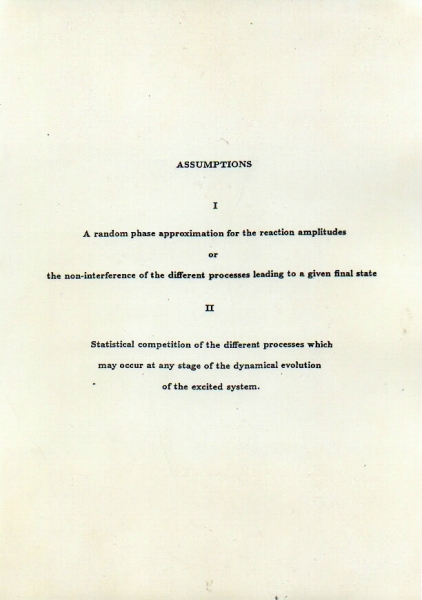 ASSUMPTIONS

I

A random phase approximation for the reaction amplitudes

or

the non-interference of the different processes leading to a given final state

II

Statistical competition of the different processes which may occur at any stage of the dynamical evolution of the excited system.